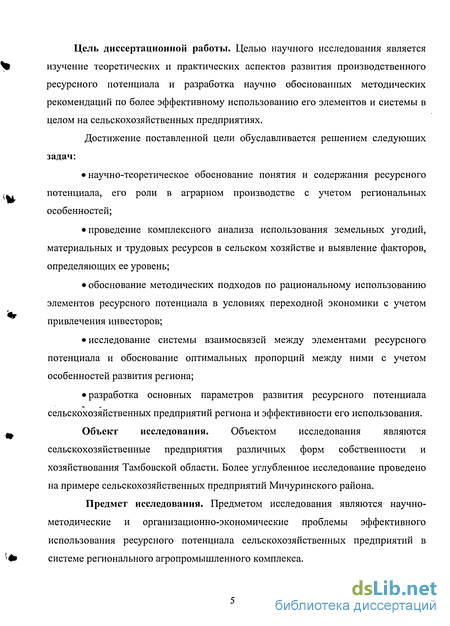 **Цель диссертационной работы.** Целью научного исследования является изучение теоретических и практических аспектов развития производственного ресурсного потенциала и разработка научно обоснованных методических рекомендаций по более эффективному использованию его элементов и системы в целом на сельскохозяйственных предприятиях.

Достижение поставленной цели обуславливается решением следующих **задач:**

• научно-теоретическое обоснование понятия и содержания ресурсного потенциала, его роли в аграрном производстве с учетом региональных особенностей;

• проведение комплексного анализа использования земельных угодий, материальных и трудовых ресурсов в сельском хозяйстве и выявление факторов, определяющих ее уровень;

• обоснование методических подходов по рациональному использованию элементов ресурсного потенциала в условиях переходной экономики с учетом привлечения инвесторов;

• исследование системы взаимосвязей между элементами ресурсного потенциала и обоснование оптимальных пропорций между ними с учетом особенностей развития региона;

• разработка основных параметров развития ресурсного потенциала сельскохозяйственных предприятий региона и эффективности его использования.

**Объект исследования.** Объектом исследования являются сельскохозяйственные предприятия различных форм собственности и хозяйствования Тамбовской области. Более углубленное исследование проведено на примере сельскохозяйственных предприятий Мичуринского района.

**Предмет исследования.** Предметом исследования являются научно-методические и организационно-экономические проблемы эффективного использования ресурсного потенциала сельскохозяйственных предприятий в системе регионального агропромышленного комплекса.

5

dsLib.net
библиотека диссертаций